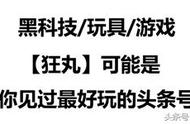 黑科技/玩具/游戏

【狂丸】可能是

你见过最好玩的头条号

头条号